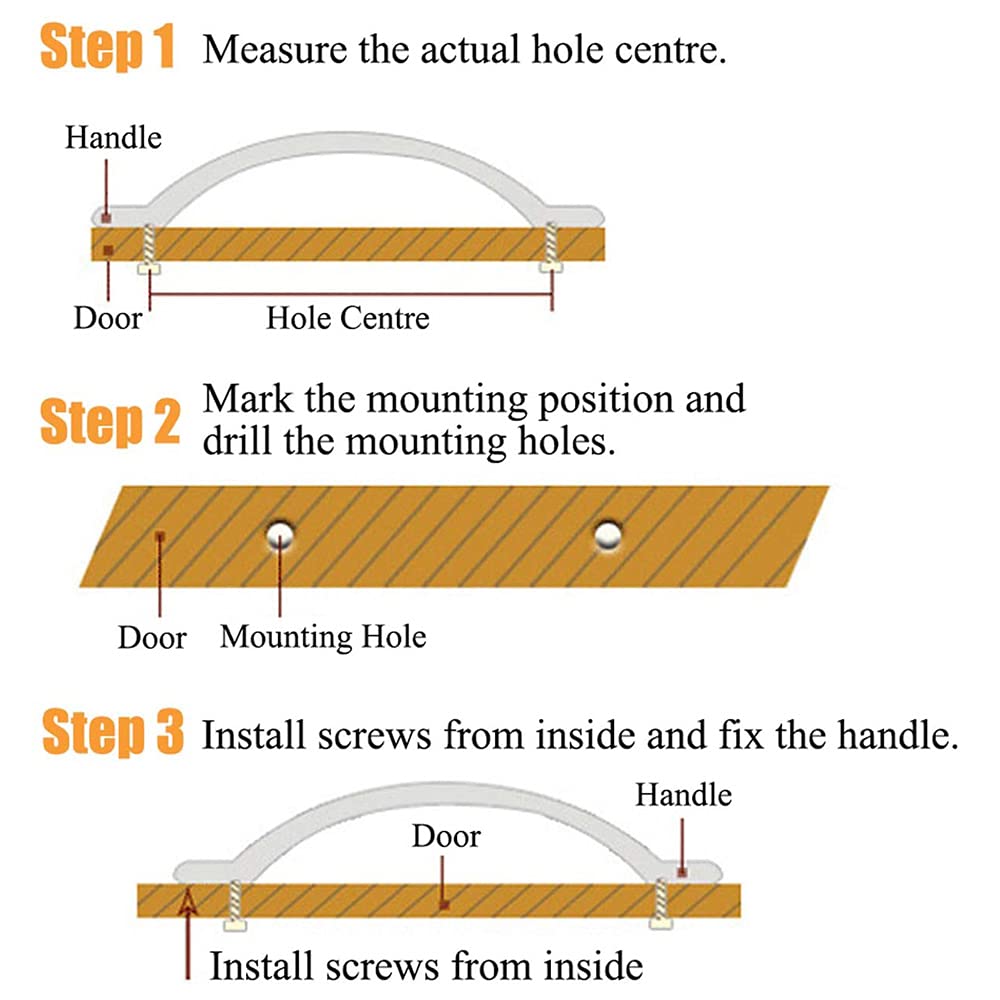 Step 1 Measure the actual hole centre.

Handle

Door

Hole Centre

Step 2 Mark the mounting position and drill the mounting holes.

Door

Mounting Hole

Step 3 Install screws from inside and fix the handle.

Handle

Door

Install screws from inside